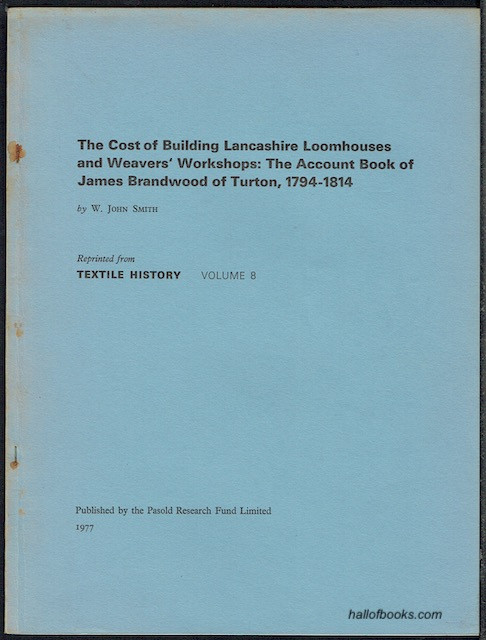 The Cost of Building Lancashire Loomhouses and Weavers' Workshops: The Account Book of James Brandwood of Turton, 1794-1814

by W. John Smith

Reprinted from
TEXTILE HISTORY VOLUME 8

Published by the Pasold Research Fund Limited
1977

hallofbooks.com